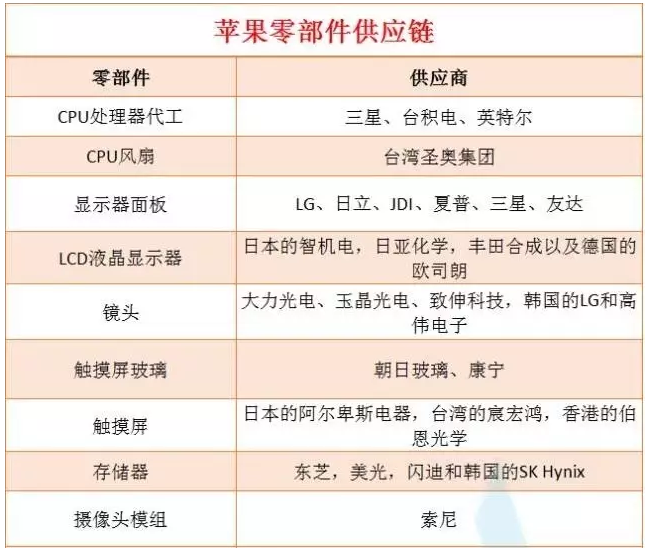 苹果零部件供应链

| 零部件 | 供应商 |
|---|---|
| CPU处理器代工 | 三星、台积电、英特尔 |
| CPU风扇 | 台湾圣奥集团 |
| 显示器面板 | LG、日立、JDI、夏普、三星、友达 |
| LCD液晶显示器 | 日本的智机电，日亚化学，丰田合成以及德国的欧司朗 |
| 镜头 | 大力光电、玉晶光电、致伸科技，韩国的LG和高伟电子 |
| 触摸屏玻璃 | 朝日玻璃、康宁 |
| 触摸屏 | 日本的阿尔卑斯电器，台湾的宸宏鸿，香港的伯恩光学 |
| 存储器 | 东芝，美光，闪迪和韩国的SK Hynix |
| 摄像头模组 | 索尼 |